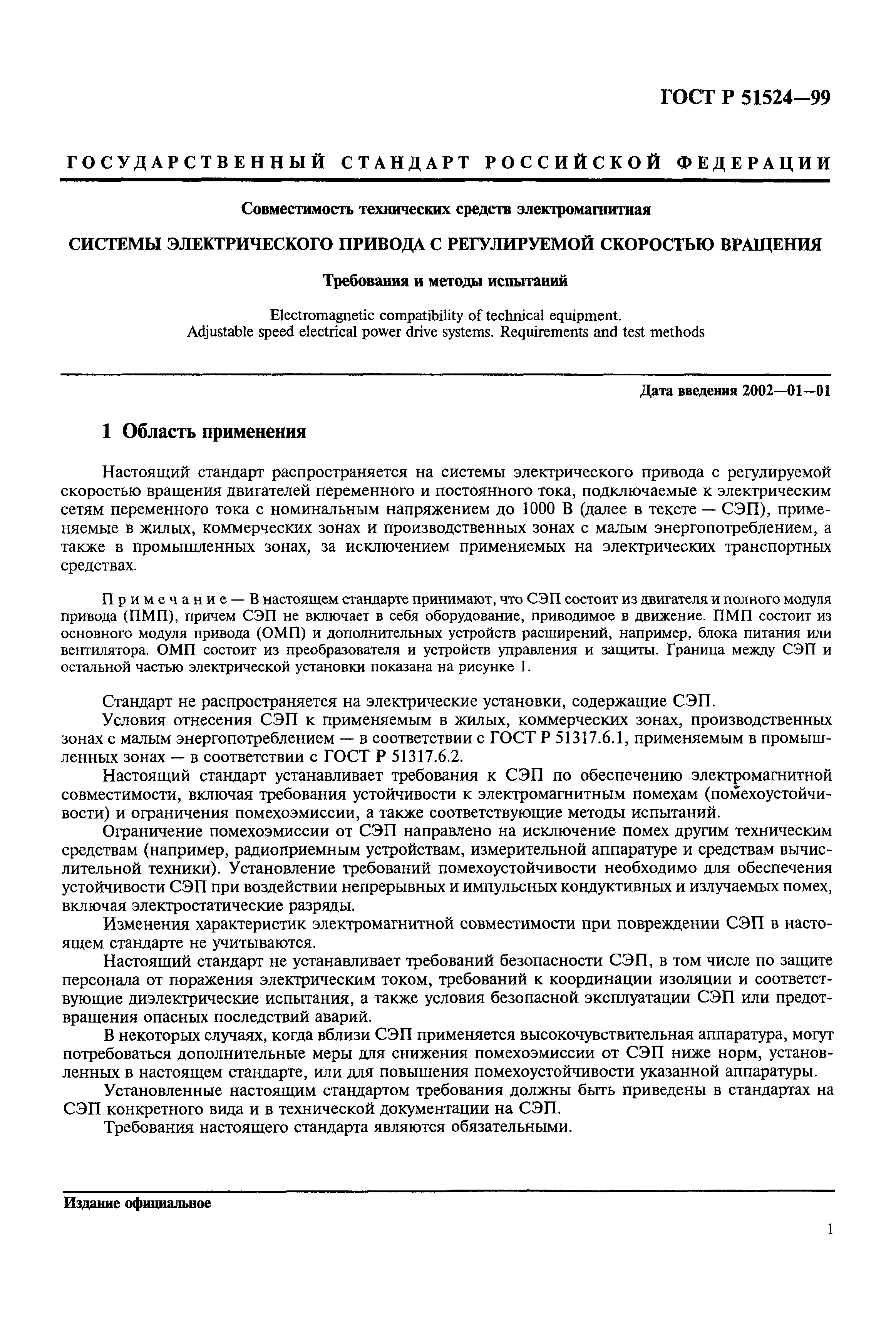 ГОСТ Р 51524—99

ГОСУДАРСТВЕННЫЙ СТАНДАРТ РОССИЙСКОЙ ФЕДЕРАЦИИ

Совместимость технических средств электромагнитная

СИСТЕМЫ ЭЛЕКТРИЧЕСКОГО ПРИВОДА С РЕГУЛИРУЕМОЙ СКОРОСТЬЮ ВРАЩЕНИЯ

Требования и методы испытаний

Electromagnetic compatibility of technical equipment. Adjustable speed electrical power drive systems. Requirements and test methods

Дата введения 2002—01—01

1 Область применения

Настоящий стандарт распространяется на системы электрического привода с регулируемой скоростью вращения двигателей переменного и постоянного тока, подключаемые к электрическим сетям переменного тока с номинальным напряжением до 1000 В (далее в тексте — СЭП), применяемые в жилых, коммерческих зонах и производственных зонах с малым энергопотреблением, а также в промышленных зонах, за исключением применяемых на электрических транспортных средствах.

Примечание — В настоящем стандарте принимают, что СЭП состоит из двигателя и полного модуля привода (ПМП), причем СЭП не включает в себя оборудование, приводимое в движение. ПМП состоит из основного модуля привода (ОМП) и дополнительных устройств расширений, например, блока питания или вентилятора. ОМП состоит из преобразователя и устройств управления и защиты. Граница между СЭП и остальной частью электрической установки показана на рисунке 1.

Стандарт не распространяется на электрические установки, содержащие СЭП.

Условия отнесения СЭП к применяемым в жилых, коммерческих зонах, производственных зонах с малым энергопотреблением — в соответствии с ГОСТ Р 51317.6.1, применяемым в промышленных зонах — в соответствии с ГОСТ Р 51317.6.2.

Настоящий стандарт устанавливает требования к СЭП по обеспечению электромагнитной совместимости, включая требования устойчивости к электромагнитным помехам (помехоустойчивости) и ограничения помехоэмиссии, а также соответствующие методы испытаний.

Ограничение помехоэмиссии от СЭП направлено на исключение помех другим техническим средствам (например, радиоприемным устройствам, измерительной аппаратуре и средствам вычислительной техники). Установление требований помехоустойчивости необходимо для обеспечения устойчивости СЭП при воздействии непрерывных и импульсных кондуктивных и излучаемых помех, включая электростатические разряды.

Изменения характеристик электромагнитной совместимости при повреждении СЭП в настоящем стандарте не учитываются.

Настоящий стандарт не устанавливает требований безопасности СЭП, в том числе по защите персонала от поражения электрическим током, требований к координации изоляции и соответствующие диэлектрические испытания, а также условия безопасной эксплуатации СЭП или предотвращения опасных последствий аварий.

В некоторых случаях, когда вблизи СЭП применяется высокочувствительная аппаратура, могут потребоваться дополнительные меры для снижения помехоэмиссии от СЭП ниже норм, установленных в настоящем стандарте, или для повышения помехоустойчивости указанной аппаратуры.

Установленные настоящим стандартом требования должны быть приведены в стандартах на СЭП конкретного вида и в технической документации на СЭП.

Требования настоящего стандарта являются обязательными.

Издание официальное

1